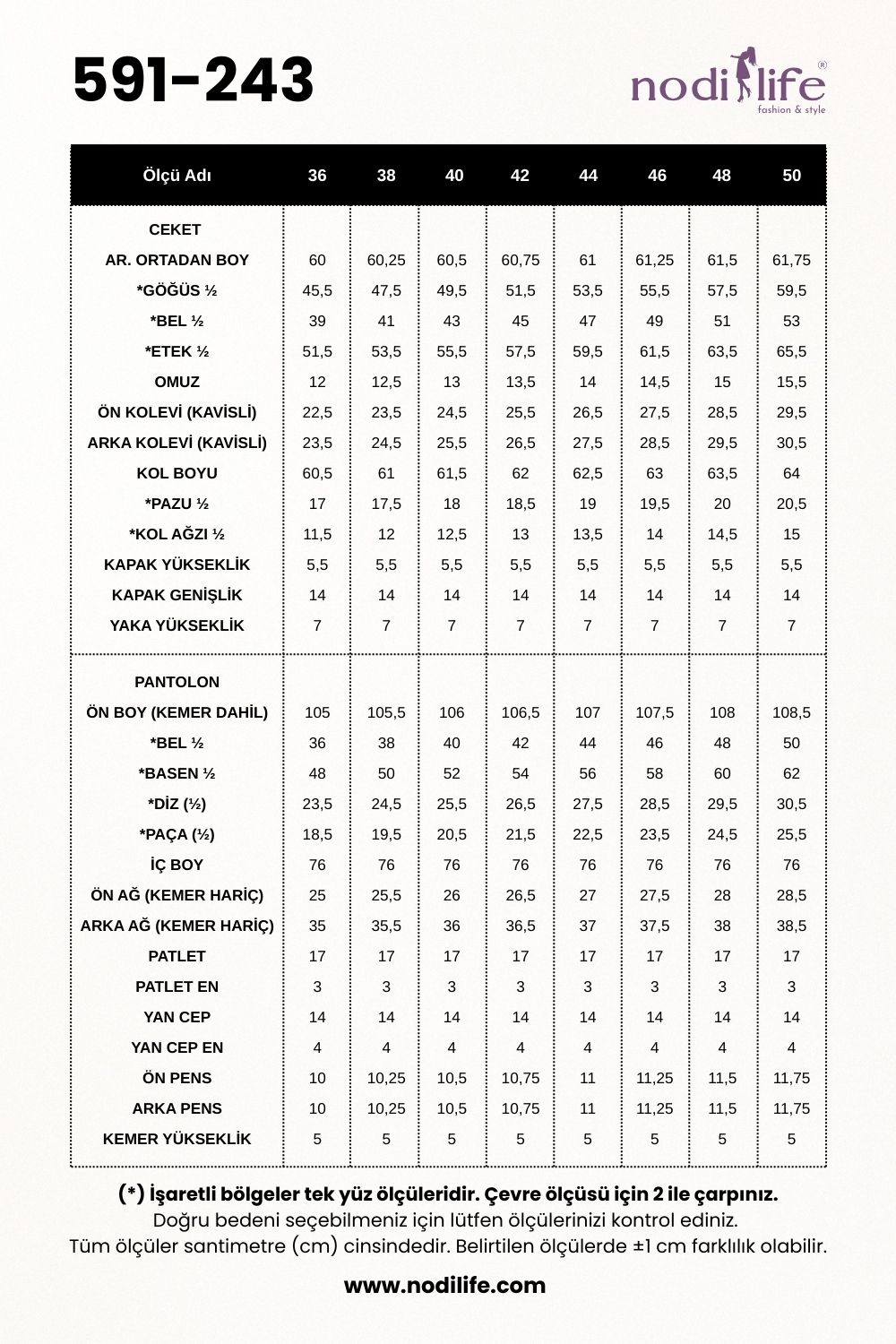 591-243

nodilife®
fashion & style

| Ölçü Adı | 36 | 38 | 40 | 42 | 44 | 46 | 48 | 50 |
|---|---|---|---|---|---|---|---|---|
| CEKET | | | | | | | | |
| AR. ORTADAN BOY | 60 | 60,25 | 60,5 | 60,75 | 61 | 61,25 | 61,5 | 61,75 |
| *GÖĞÜS ½ | 45,5 | 47,5 | 49,5 | 51,5 | 53,5 | 55,5 | 57,5 | 59,5 |
| *BEL ½ | 39 | 41 | 43 | 45 | 47 | 49 | 51 | 53 |
| *ETEK ½ | 51,5 | 53,5 | 55,5 | 57,5 | 59,5 | 61,5 | 63,5 | 65,5 |
| OMUZ | 12 | 12,5 | 13 | 13,5 | 14 | 14,5 | 15 | 15,5 |
| ÖN KOLEVİ (KAVİSLİ) | 22,5 | 23,5 | 24,5 | 25,5 | 26,5 | 27,5 | 28,5 | 29,5 |
| ARKA KOLEVİ (KAVİSLİ) | 23,5 | 24,5 | 25,5 | 26,5 | 27,5 | 28,5 | 29,5 | 30,5 |
| KOL BOYU | 60,5 | 61 | 61,5 | 62 | 62,5 | 63 | 63,5 | 64 |
| *PAZU ½ | 17 | 17,5 | 18 | 18,5 | 19 | 19,5 | 20 | 20,5 |
| *KOL AĞZI ½ | 11,5 | 12 | 12,5 | 13 | 13,5 | 14 | 14,5 | 15 |
| KAPAK YÜKSEKLİK | 5,5 | 5,5 | 5,5 | 5,5 | 5,5 | 5,5 | 5,5 | 5,5 |
| KAPAK GENİŞLİK | 14 | 14 | 14 | 14 | 14 | 14 | 14 | 14 |
| YAKA YÜKSEKLİK | 7 | 7 | 7 | 7 | 7 | 7 | 7 | 7 |
| PANTOLON | | | | | | | | |
| ÖN BOY (KEMER DAHİL) | 105 | 105,5 | 106 | 106,5 | 107 | 107,5 | 108 | 108,5 |
| *BEL ½ | 36 | 38 | 40 | 42 | 44 | 46 | 48 | 50 |
| *BASEN ½ | 48 | 50 | 52 | 54 | 56 | 58 | 60 | 62 |
| *DİZ (½) | 23,5 | 24,5 | 25,5 | 26,5 | 27,5 | 28,5 | 29,5 | 30,5 |
| *PAÇA (½) | 18,5 | 19,5 | 20,5 | 21,5 | 22,5 | 23,5 | 24,5 | 25,5 |
| İÇ BOY | 76 | 76 | 76 | 76 | 76 | 76 | 76 | 76 |
| ÖN AĞ (KEMER HARİÇ) | 25 | 25,5 | 26 | 26,5 | 27 | 27,5 | 28 | 28,5 |
| ARKA AĞ (KEMER HARİÇ) | 35 | 35,5 | 36 | 36,5 | 37 | 37,5 | 38 | 38,5 |
| PATLET | 17 | 17 | 17 | 17 | 17 | 17 | 17 | 17 |
| PATLET EN | 3 | 3 | 3 | 3 | 3 | 3 | 3 | 3 |
| YAN CEP | 14 | 14 | 14 | 14 | 14 | 14 | 14 | 14 |
| YAN CEP EN | 4 | 4 | 4 | 4 | 4 | 4 | 4 | 4 |
| ÖN PENS | 10 | 10,25 | 10,5 | 10,75 | 11 | 11,25 | 11,5 | 11,75 |
| ARKA PENS | 10 | 10,25 | 10,5 | 10,75 | 11 | 11,25 | 11,5 | 11,75 |
| KEMER YÜKSEKLİK | 5 | 5 | 5 | 5 | 5 | 5 | 5 | 5 |

(*) İşaretli bölgeler tek yüz ölçüleridir. Çevre ölçüsü için 2 ile çarpınız.
Doğru bedeni seçebilmeniz için lütfen ölçülerinizi kontrol ediniz.
Tüm ölçüler santimetre (cm) cinsindedir. Belirtilen ölçülerde ±1 cm farklılık olabilir.

www.nodilife.com